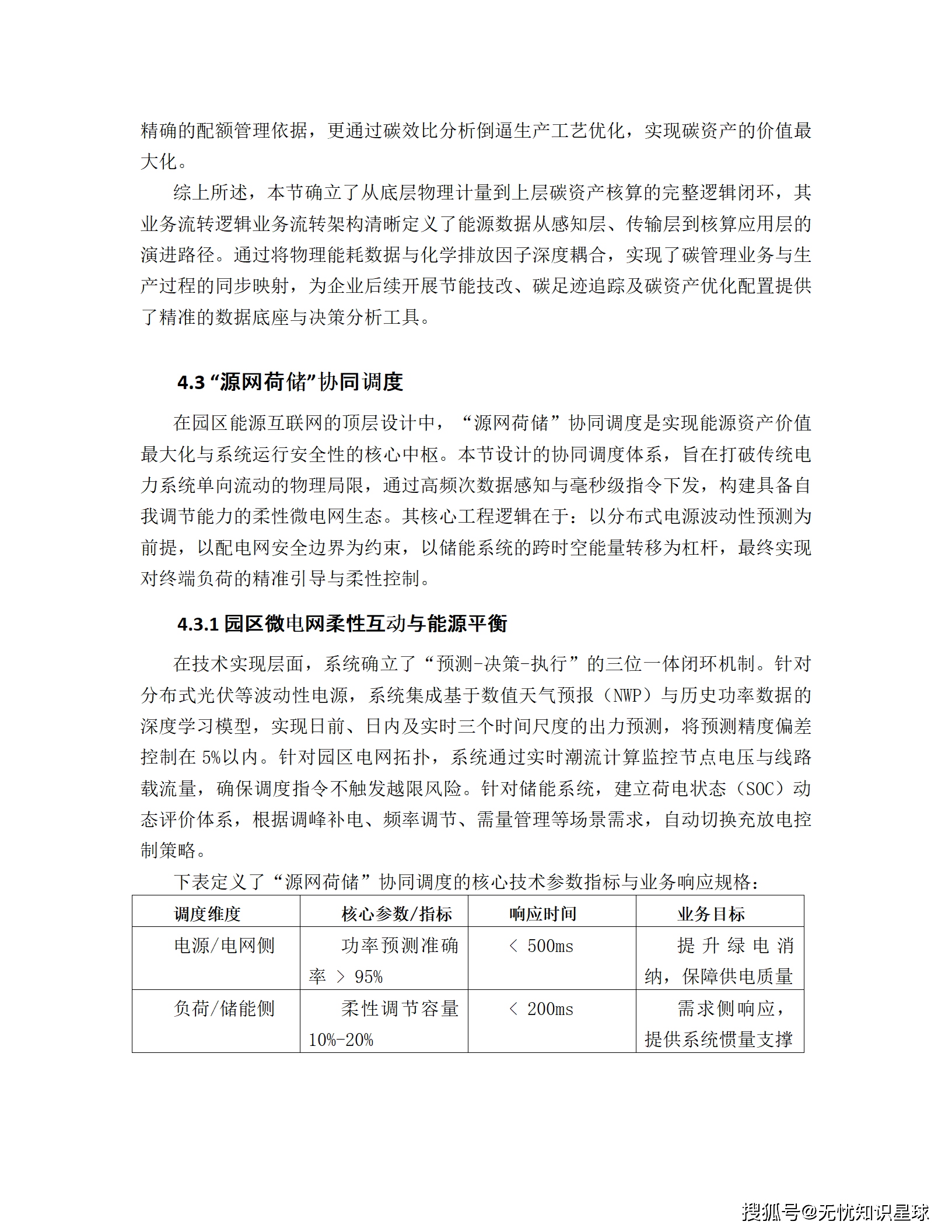 精确的配额管理依据，更通过碳效比分析倒逼生产工艺优化，实现碳资产的价值最大化。

综上所述，本节确立了从底层物理计量到上层碳资产核算的完整逻辑闭环，其业务流转逻辑业务流转架构清晰定义了能源数据从感知层、传输层到核算应用层的演进路径。通过将物理能耗数据与化学排放因子深度耦合，实现了碳管理业务与生产过程的同步映射，为企业后续开展节能技改、碳足迹追踪及碳资产优化配置提供了精准的数据底座与决策分析工具。

4.3 “源网荷储”协同调度

在园区能源互联网的顶层设计中，“源网荷储”协同调度是实现能源资产价值最大化与系统运行安全性的核心中枢。本节设计的协同调度体系，旨在打破传统电力系统单向流动的物理局限，通过高频次数据感知与毫秒级指令下发，构建具备自我调节能力的柔性微电网生态。其核心工程逻辑在于：以分布式电源波动性预测为前提，以配电网安全边界为约束，以储能系统的跨时空能量转移为杠杆，最终实现对终端负荷的精准引导与柔性控制。

4.3.1 园区微电网柔性互动与能源平衡

在技术实现层面，系统确立了“预测-决策-执行”的三位一体闭环机制。针对分布式光伏等波动性电源，系统集成基于数值天气预报（NWP）与历史功率数据的深度学习模型，实现日前、日内及实时三个时间尺度的出力预测，将预测精度偏差控制在 5%以内。针对园区电网拓扑，系统通过实时潮流计算监控节点电压与线路载流量，确保调度指令不触发越限风险。针对储能系统，建立荷电状态（SOC）动态评价体系，根据调峰补电、频率调节、需量管理等场景需求，自动切换充放电控制策略。

下表定义了“源网荷储”协同调度的核心技术参数指标与业务响应规格：

| 调度维度 | 核心参数/指标 | 响应时间 | 业务目标 |
|---|---|---|---|
| 电源/电网侧 | 功率预测准确率 > 95% | < 500ms | 提升绿电消纳，保障供电质量 |
| 负荷/储能侧 | 柔性调节容量 10%-20% | < 200ms | 需求侧响应，提供系统惯量支撑 |

搜狐号@无忧知识星球